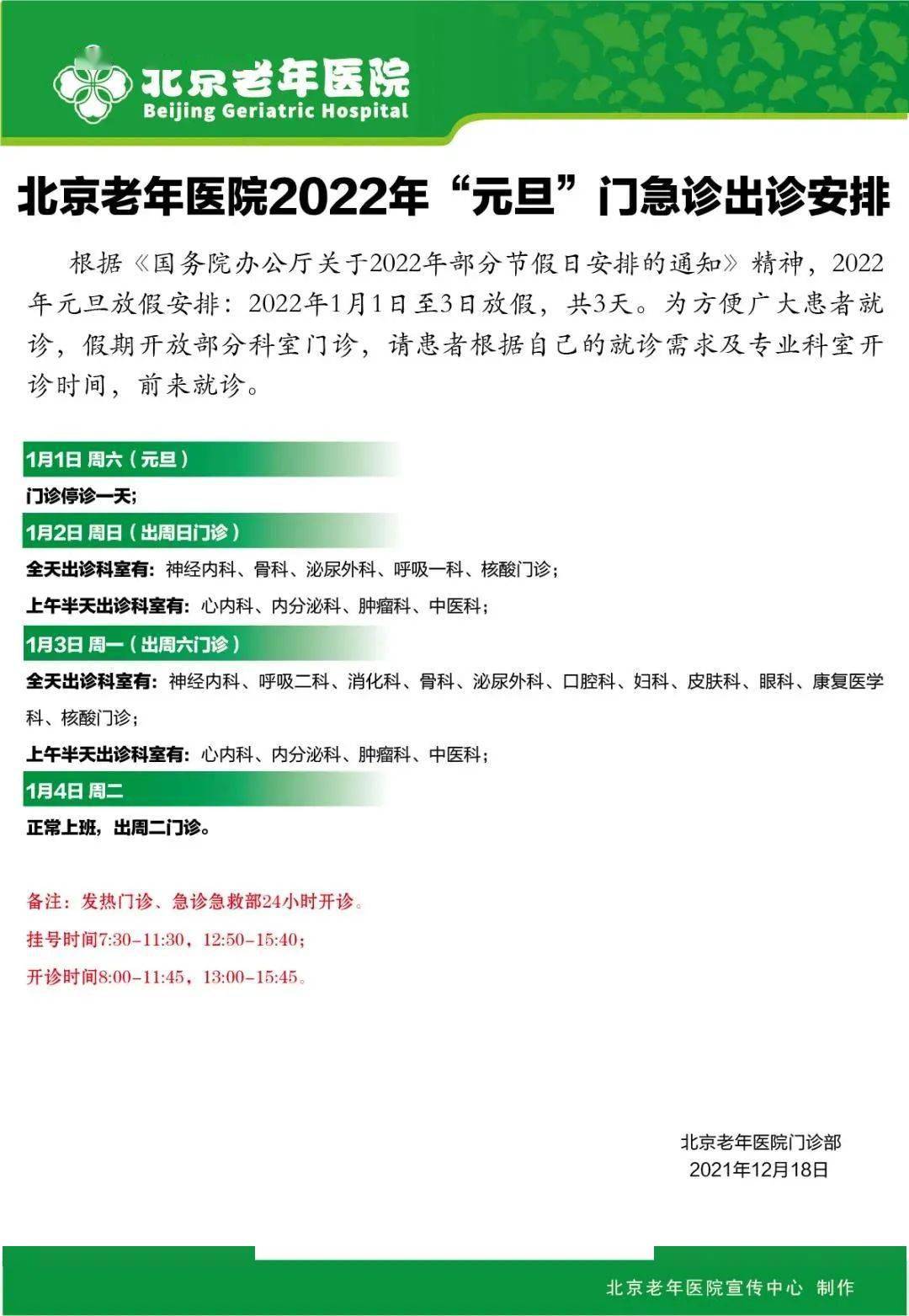 北京老年医院
Beijing Geriatric Hospital

北京老年医院2022年“元旦”门急诊出诊安排

根据《国务院办公厅关于2022年部分节假日安排的通知》精神，2022年元旦放假安排：2022年1月1日至3日放假，共3天。为方便广大患者就诊，假期开放部分科室门诊，请患者根据自己的就诊需求及专业科室开诊时间，前来就诊。

1月1日 周六（元旦）

门诊停诊一天；

1月2日 周日（出周日门诊）

全天出诊科室有：神经内科、骨科、泌尿外科、呼吸一科、核酸门诊；

上午半天出诊科室有：心内科、内分泌科、肿瘤科、中医科；

1月3日 周一（出周六门诊）

全天出诊科室有：神经内科、呼吸二科、消化科、骨科、泌尿外科、口腔科、妇科、皮肤科、眼科、康复医学科、核酸门诊；

上午半天出诊科室有：心内科、内分泌科、肿瘤科、中医科；

1月4日 周二

正常上班，出周二门诊。

备注：发热门诊、急诊急救部24小时开诊。

挂号时间7:30-11:30，12:50-15:40；

开诊时间8:00-11:45，13:00-15:45。

北京老年医院门诊部
2021年12月18日

北京老年医院宣传中心 制作